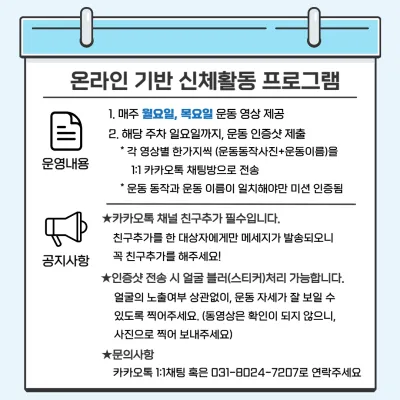 온라인 기반 신체활동 프로그램

운영내용

1. 매주 월요일, 목요일 운동 영상 제공
2. 해당 주차 일요일까지, 운동 인증샷 제출
* 각 영상별 한가지씩 (운동동작사진+운동이름)을 1:1 카카오톡 채팅방으로 전송
* 운동 동작과 운동 이름이 일치해야만 미션 인증됨

공지사항

★카카오톡 채널 친구추가 필수입니다.
친구추가를 한 대상자에게만 메세지가 발송되오니 꼭 친구추가를 해주세요!

★인증샷 전송 시 얼굴 블러(스티커)처리 가능합니다.
얼굴의 노출여부 상관없이, 운동 자세가 잘 보일 수 있도록 찍어주세요. (동영상은 확인이 되지 않으니, 사진으로 찍어 보내주세요)

★문의사항
카카오톡 1:1채팅 혹은 031-8024-7207로 연락주세요